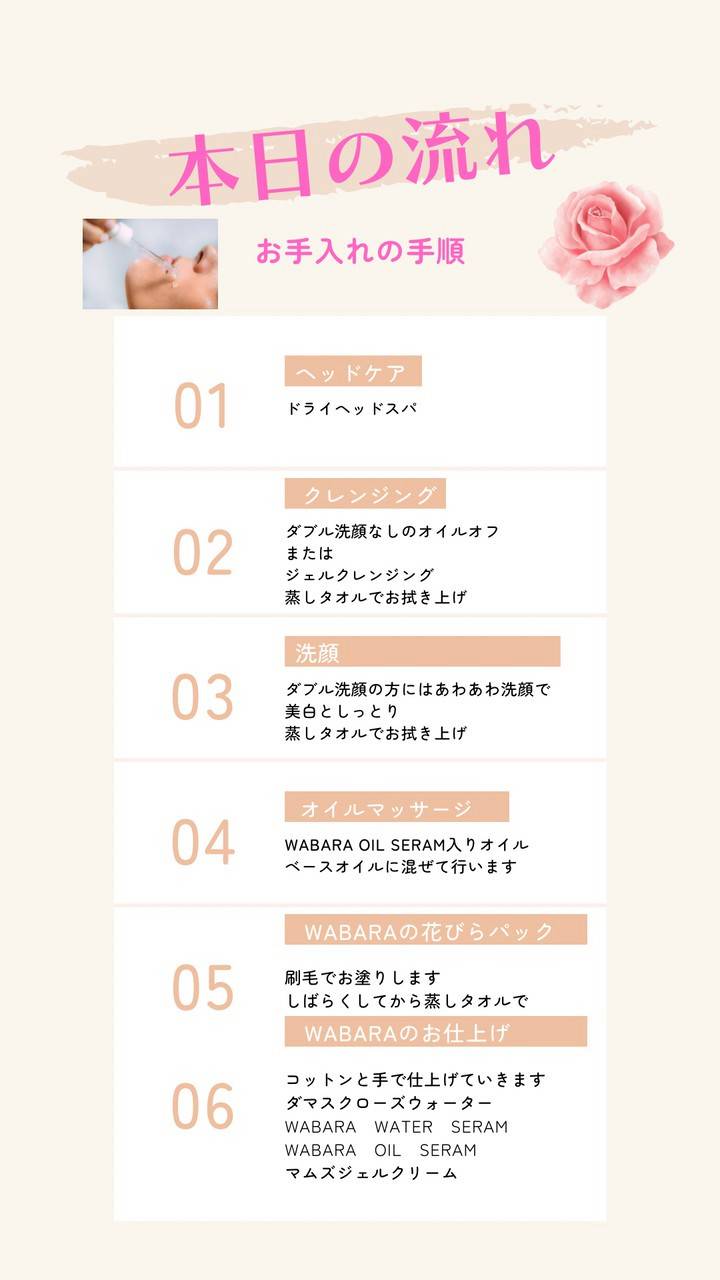 本日の流れ

お手入れの手順

01

ヘッドケア

ドライヘッドスパ

02

クレンジング

ダブル洗顔なしのオイルオフ
または
ジェルクレンジング
蒸しタオルでお拭き上げ

03

洗顔

ダブル洗顔の方にはあわあわ洗顔で
美白としっとり
蒸しタオルでお拭き上げ

04

オイルマッサージ

WABARA OIL SERAM入りオイル
ベースオイルに混ぜて行います

05

WABARAの花びらパック

刷毛でお塗りします
しばらくしてから蒸しタオルで

06

WABARAのお仕上げ

コットンと手で仕上げていきます
ダマスクローズウォーター
WABARA WATER SERAM
WABARA OIL SERAM
マムズジェルクリーム